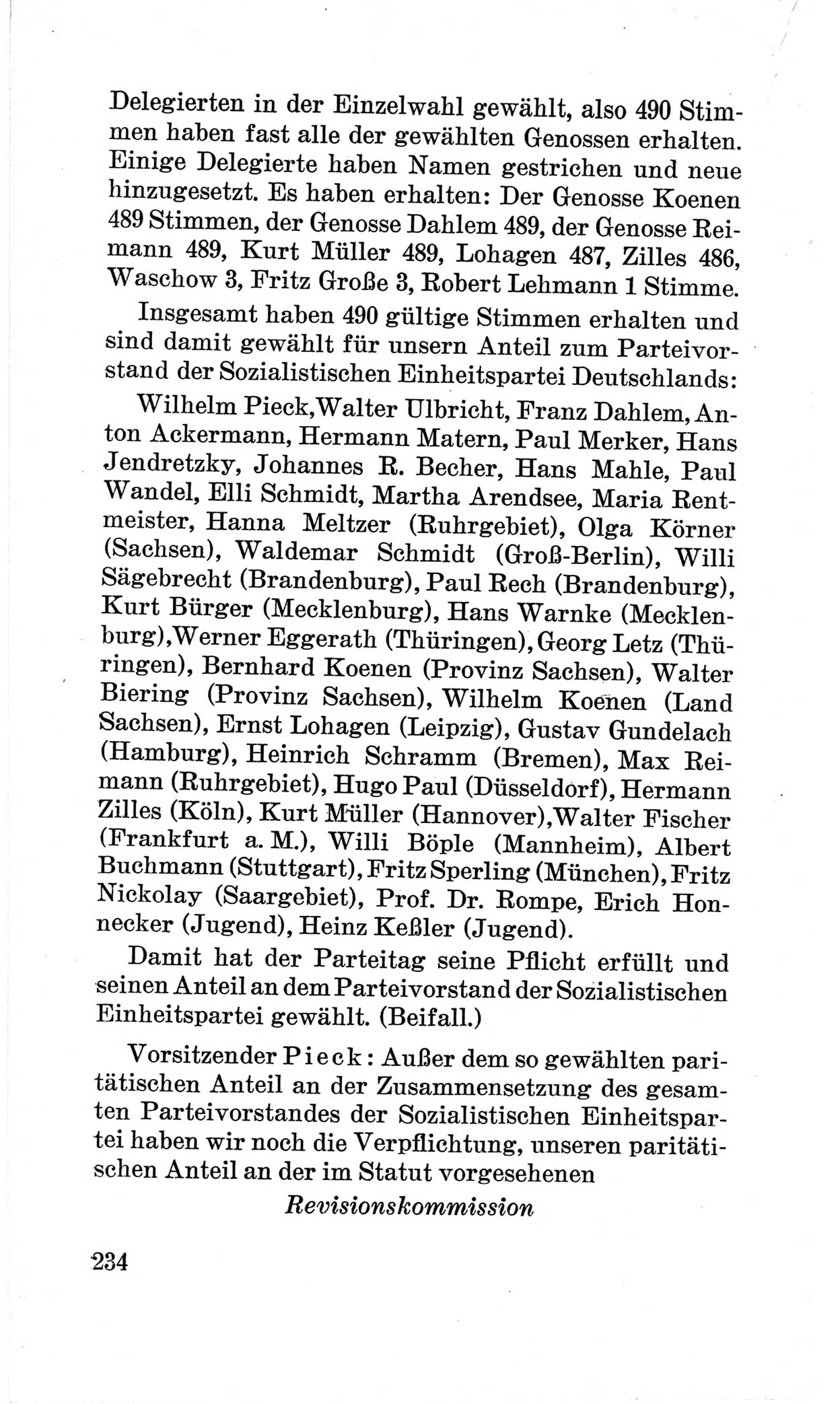 Delegierten in der Einzelwahl gewählt, also 490 Stimmen haben fast alle der gewählten Genossen erhalten. Einige Delegierte haben Namen gestrichen und neue hinzugesetzt. Es haben erhalten: Der Genosse Koenen 489 Stimmen, der Genosse Dahlem 489, der Genosse Reimann 489, Kurt Müller 489, Lohagen 487, Zilles 486, Waschow 3, Fritz Große 3, Robert Lehmann 1 Stimme.

Insgesamt haben 490 gültige Stimmen erhalten und sind damit gewählt für unsern Anteil zum Parteivorstand der Sozialistischen Einheitspartei Deutschlands:

Wilhelm Pieck, Walter Ulbricht, Franz Dahlem, Anton Ackermann, Hermann Matern, Paul Merker, Hans Jendretzky, Johannes R. Becher, Hans Mahle, Paul Wandel, Elli Schmidt, Martha Arendsee, Maria Rentmeister, Hanna Meltzer (Ruhrgebiet), Olga Körner (Sachsen), Waldemar Schmidt (Groß-Berlin), Willi Sägebrecht (Brandenburg), Paul Rech (Brandenburg), Kurt Bürger (Mecklenburg), Hans Warnke (Mecklenburg), Werner Eggerath (Thüringen), Georg Letz (Thüringen), Bernhard Koenen (Provinz Sachsen), Walter Biering (Provinz Sachsen), Wilhelm Koenen (Land Sachsen), Ernst Lohagen (Leipzig), Gustav Gundelach (Hamburg), Heinrich Schramm (Bremen), Max Reimann (Ruhrgebiet), Hugo Paul (Düsseldorf), Hermann Zilles (Köln), Kurt Müller (Hannover), Walter Fischer (Frankfurt a. M.), Willi Böple (Mannheim), Albert Buchmann (Stuttgart), Fritz Sperling (München), Fritz Nickolay (Saargebiet), Prof. Dr. Rompe, Erich Honnecker (Jugend), Heinz Keßler (Jugend).

Damit hat der Parteitag seine Pflicht erfüllt und seinen Anteil an dem Parteivorstand der Sozialistischen Einheitspartei gewählt. (Beifall.)

Vorsitzender Pieck: Außer dem so gewählten paritätischen Anteil an der Zusammensetzung des gesamten Parteivorstandes der Sozialistischen Einheitspartei haben wir noch die Verpflichtung, unseren paritätischen Anteil an der im Statut vorgesehenen

Revisionskommission

234